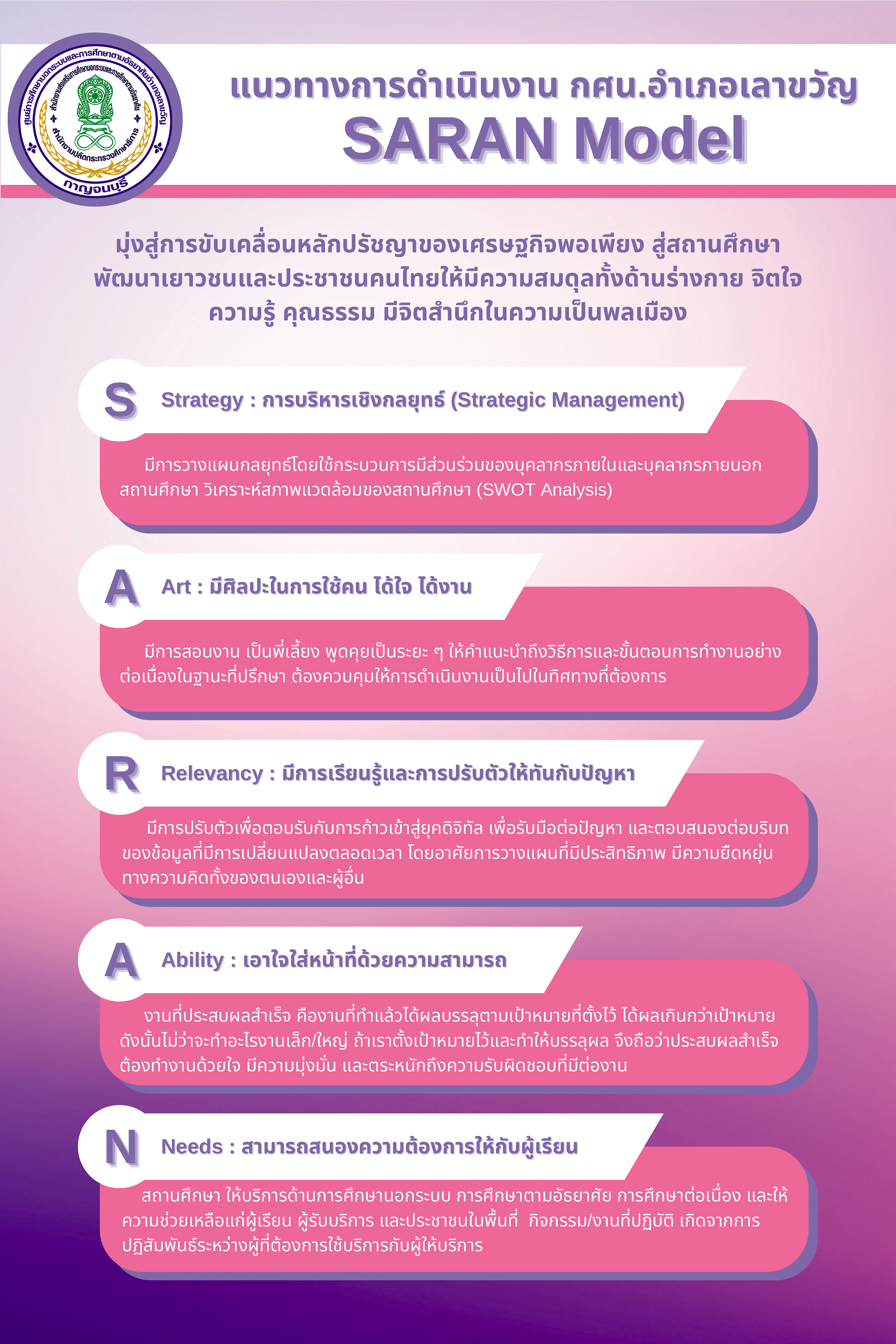 ศูนย์การศึกษานอกระบบและการศึกษาตามอัธยาศัยอำเภอเลาขวัญ
สำนักงานส่งเสริมการศึกษานอกระบบและการศึกษาตามอัธยาศัย
สำนักงานปลัดกระทรวงศึกษาธิการ
กาญจนบุรี

แนวทางการดำเนินงาน กศน.อำเภอเลาขวัญ
SARAN Model

มุ่งสู่การขับเคลื่อนหลักปรัชญาของเศรษฐกิจพอเพียง สู่สถานศึกษา พัฒนาเยาวชนและประชาชนคนไทยให้มีความสมดุลทั้งด้านร่างกาย จิตใจ ความรู้ คุณธรรม มีจิตสำนึกในความเป็นพลเมือง

S Strategy : การบริหารเชิงกลยุทธ์ (Strategic Management)

มีการวางแผนกลยุทธ์โดยใช้กระบวนการมีส่วนร่วมของบุคลากรภายในและบุคลากรภายนอกสถานศึกษา วิเคราะห์สภาพแวดล้อมของสถานศึกษา (SWOT Analysis)

A Art : มีศิลปะในการใช้คน ได้ใจ ได้งาน

มีการสอนงาน เป็นพี่เลี้ยง พูดคุยเป็นระยะ ๆ ให้คำแนะนำถึงวิธีการและขั้นตอนการทำงานอย่างต่อเนื่องในฐานะที่ปรึกษา ต้องควบคุมให้การดำเนินงานเป็นไปในทิศทางที่ต้องการ

R Relevancy : มีการเรียนรู้และการปรับตัวให้ทันกับปัญหา

มีการปรับตัวเพื่อตอบรับกับการก้าวเข้าสู่ยุคดิจิทัล เพื่อรับมือต่อปัญหา และตอบสนองต่อบริบทของข้อมูลที่มีการเปลี่ยนแปลงตลอดเวลา โดยอาศัยการวางแผนที่มีประสิทธิภาพ มีความยืดหยุ่นทางความคิดทั้งของตนเองและผู้อื่น

A Ability : เอาใจใส่หน้าที่ด้วยความสามารถ

งานที่ประสบผลสำเร็จ คืองานที่ทำแล้วได้ผลบรรลุตามเป้าหมายที่ตั้งไว้ ได้ผลเกินกว่าเป้าหมาย ดังนั้นไม่ว่าจะทำอะไรงานเล็ก/ใหญ่ ถ้าเราตั้งเป้าหมายไว้และทำให้บรรลุผล จึงถือว่าประสบผลสำเร็จ ต้องทำงานด้วยใจ มีความมุ่งมั่น และตระหนักถึงความรับผิดชอบที่มีต่องาน

N Needs : สามารถสนองความต้องการให้กับผู้เรียน

สถานศึกษา ให้บริการด้านการศึกษานอกระบบ การศึกษาตามอัธยาศัย การศึกษาต่อเนื่อง และให้ความช่วยเหลือแก่ผู้เรียน ผู้รับบริการ และประชาชนในพื้นที่ กิจกรรม/งานที่ปฏิบัติ เกิดจากการปฏิสัมพันธ์ระหว่างผู้ที่ต้องการใช้บริการกับผู้ให้บริการ